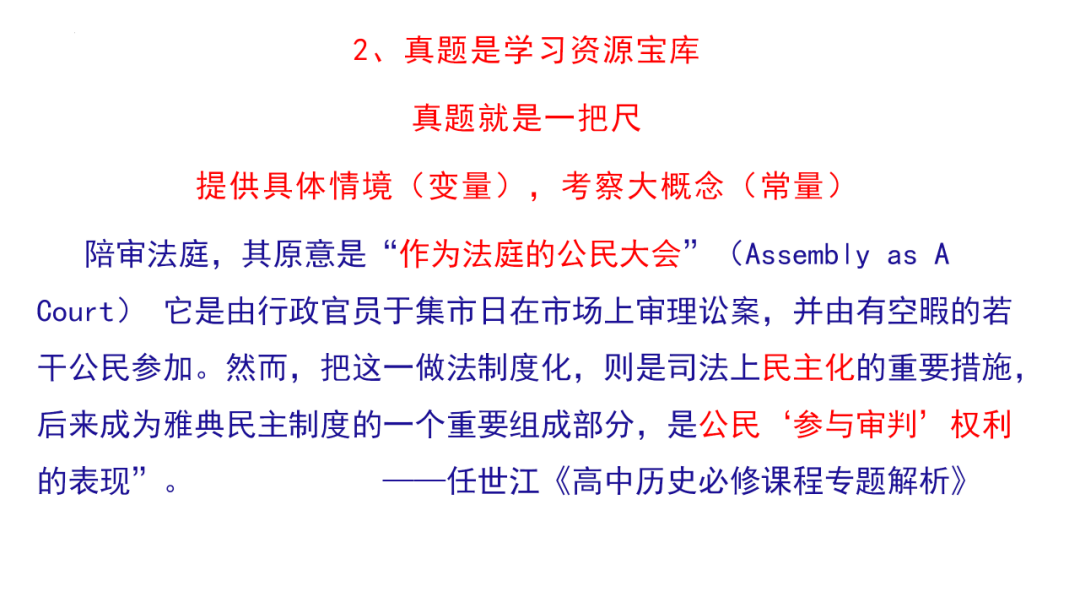 2、真题是学习资源宝库

真题就是一把尺

提供具体情境（变量），考察大概念（常量）

陪审法庭，其原意是“作为法庭的公民大会”（Assembly as A Court） 它是由行政官员于集市日在市场上审理讼案，并由有空暇的若干公民参加。然而，把这一做法制度化，则是司法上民主化的重要措施，后来成为雅典民主制度的一个重要组成部分，是公民‘参与审判’权利的表现”。 ——任世江《高中历史必修课程专题解析》